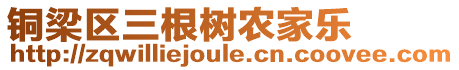 铜梁区三根树农家乐
http://zqwilliejoule.cn.coovee.com